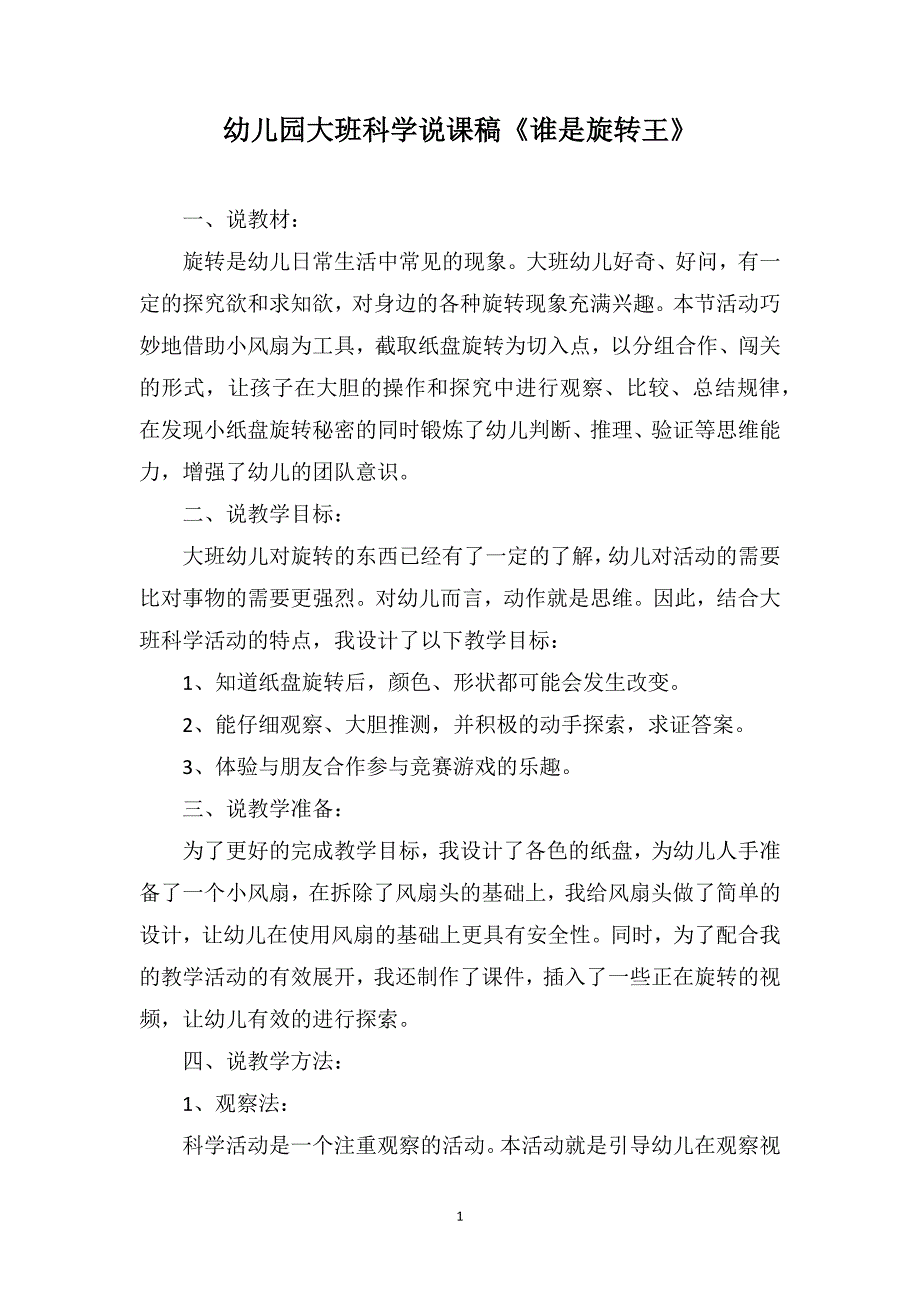 幼儿园大班科学说课稿《谁是旋转王》

一、说教材：

旋转是幼儿日常生活中常见的现象。大班幼儿好奇、好问，有一定的探究欲和求知欲，对身边的各种旋转现象充满兴趣。本节活动巧妙地借助小风扇为工具，截取纸盘旋转为切入点，以分组合作、闯关的形式，让孩子在大胆的操作和探究中进行观察、比较、总结规律，在发现小纸盘旋转秘密的同时锻炼了幼儿判断、推理、验证等思维能力，增强了幼儿的团队意识。

二、说教学目标：

大班幼儿对旋转的东西已经有了一定的了解，幼儿对活动的需要比对事物的需要更强烈。对幼儿而言，动作就是思维。因此，结合大班科学活动的特点，我设计了以下教学目标：

1、知道纸盘旋转后，颜色、形状都可能会发生改变。

2、能仔细观察、大胆推测，并积极的动手探索，求证答案。

3、体验与朋友合作参与竞赛游戏的乐趣。

三、说教学准备：

为了更好的完成教学目标，我设计了各色的纸盘，为幼儿人手准备了一个小风扇，在拆除了风扇头的基础上，我给风扇头做了简单的设计，让幼儿在使用风扇的基础上更具有安全性。同时，为了配合我的教学活动的有效展开，我还制作了课件，插入了一些正在旋转的视频，让幼儿有效的进行探索。

四、说教学方法：

1、观察法：

科学活动是一个注重观察的活动。本活动就是引导幼儿在观察视

1